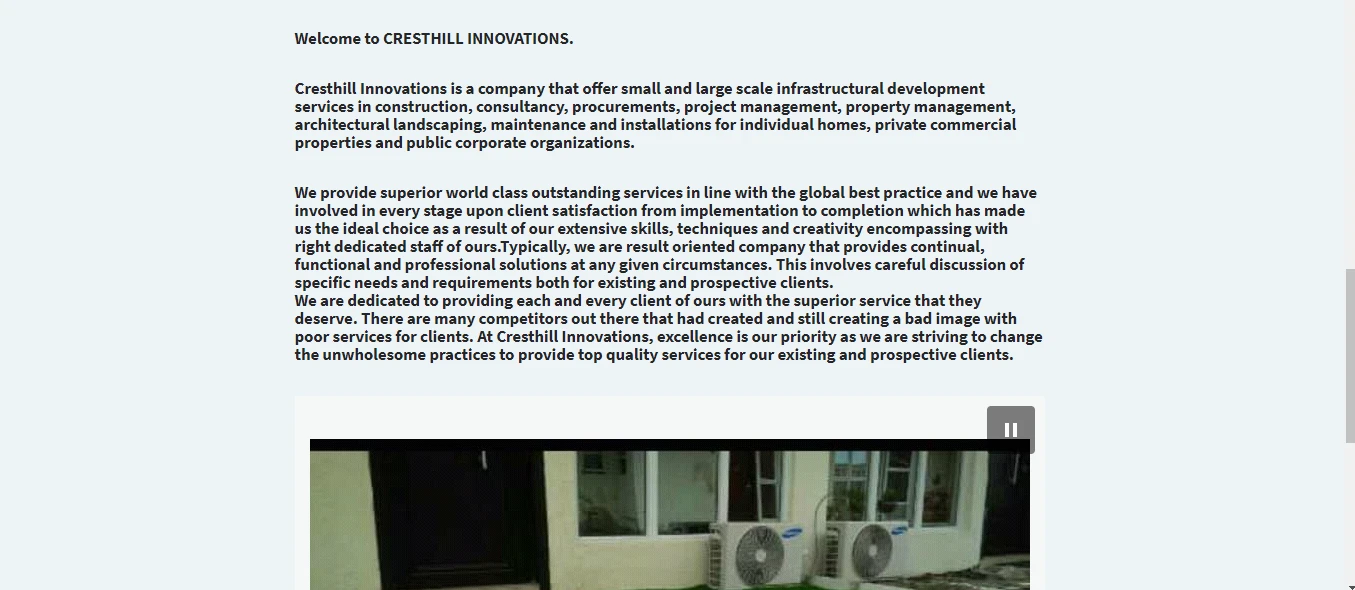 Welcome to CRESTHILL INNOVATIONS.

Cresthill Innovations is a company that offer small and large scale infrastructural development services in construction, consultancy, procurements, project management, property management, architectural landscaping, maintenance and installations for individual homes, private commercial properties and public corporate organizations.

We provide superior world class outstanding services in line with the global best practice and we have involved in every stage upon client satisfaction from implementation to completion which has made us the ideal choice as a result of our extensive skills, techniques and creativity encompassing with right dedicated staff of ours.Typically, we are result oriented company that provides continual, functional and professional solutions at any given circumstances. This involves careful discussion of specific needs and requirements both for existing and prospective clients.
We are dedicated to providing each and every client of ours with the superior service that they deserve. There are many competitors out there that had created and still creating a bad image with poor services for clients. At Cresthill Innovations, excellence is our priority as we are striving to change the unwholesome practices to provide top quality services for our existing and prospective clients.